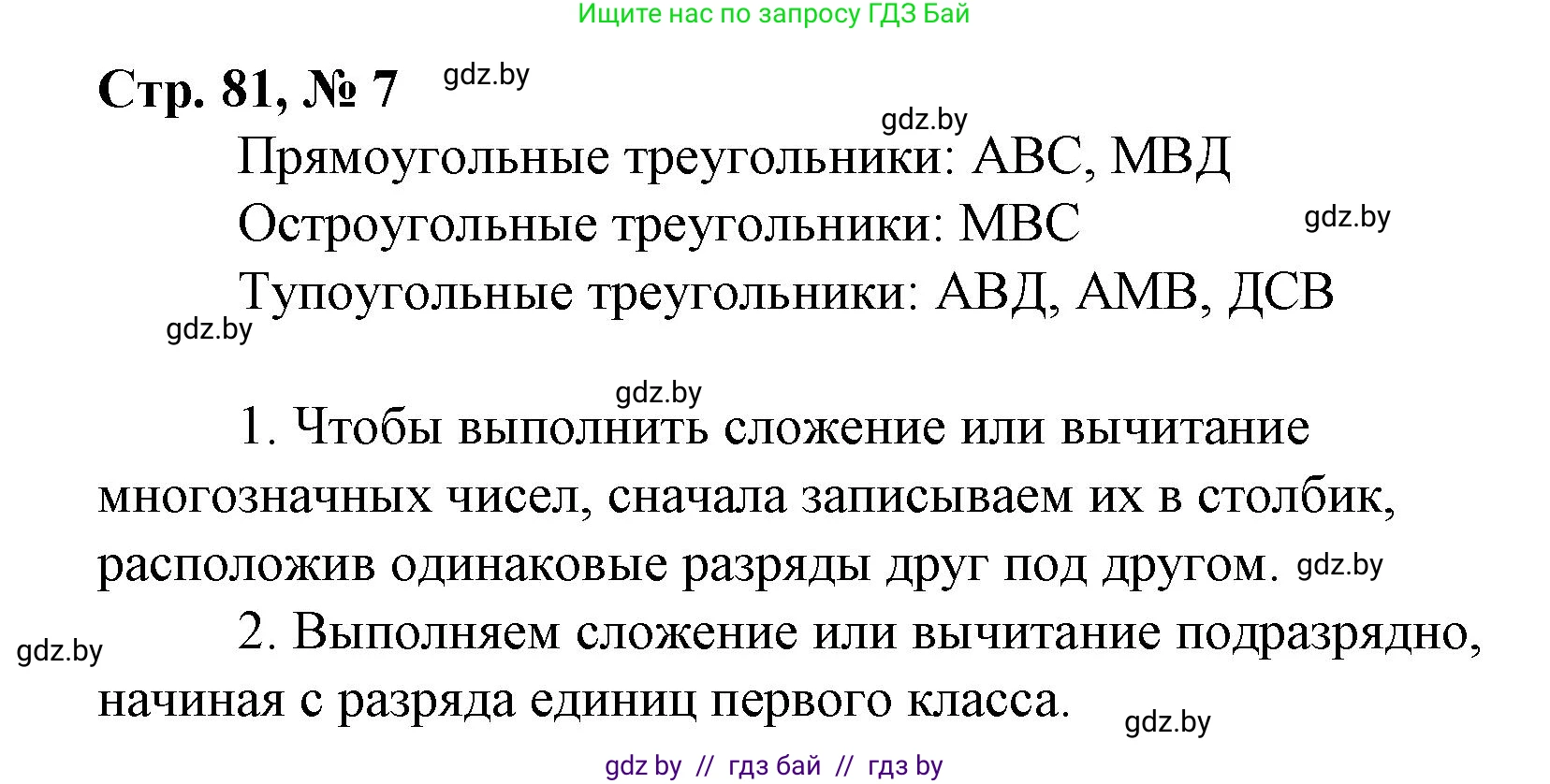 Ищите нас по запросу ГДЗ Бай

Стр. 81, № 7 gdz.by

gdz.by

Прямоугольные треугольники: АВС, МВД

Остроугольные треугольники: МВС gdz.by

Тупоугольные треугольники: АВД, АМВ, ДСВ

gdz.by

gdz.by

1. Чтобы выполнить сложение или вычитание многозначных чисел, сначала записываем их в столбик, расположив одинаковые разряды друг под другом. gdz.by

gdz.by

2. Выполняем сложение или вычитание подразрядно, начиная с разряда единиц первого класса. gdz.by

gdz by // гдз бай // гдз by